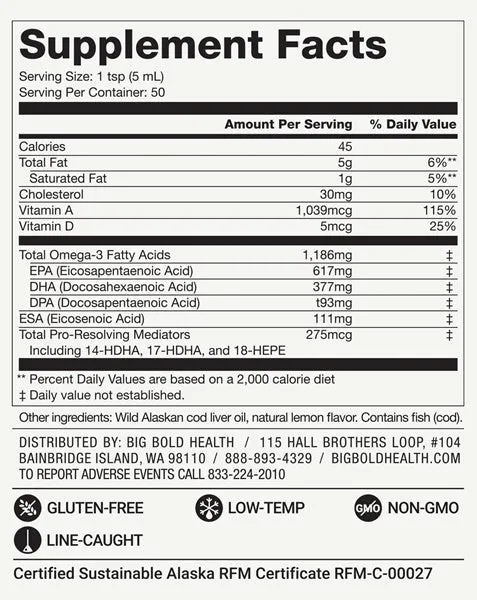 Supplement Facts

Serving Size: 1 tsp (5 mL)
Serving Per Container: 50

| | Amount Per Serving | % Daily Value |
|---|---|---|
| Calories | 45 | |
| Total Fat | 5g | 6%** |
| Saturated Fat | 1g | 5%** |
| Cholesterol | 30mg | 10% |
| Vitamin A | 1,039mcg | 115% |
| Vitamin D | 5mcg | 25% |
| Total Omega-3 Fatty Acids | 1,186mg | ‡ |
| EPA (Eicosapentaenoic Acid) | 617mg | ‡ |
| DHA (Docosahexaenoic Acid) | 377mg | ‡ |
| DPA (Docosapentaenoic Acid) | t93mg | ‡ |
| ESA (Eicosenoic Acid) | 111mg | ‡ |
| Total Pro-Resolving Mediators Including 14-HDHA, 17-HDHA, and 18-HEPE | 275mcg | ‡ |

** Percent Daily Values are based on a 2,000 calorie diet
‡ Daily value not established.

Other ingredients: Wild Alaskan cod liver oil, natural lemon flavor. Contains fish (cod).

DISTRIBUTED BY: BIG BOLD HEALTH / 115 HALL BROTHERS LOOP, #104
BAINBRIDGE ISLAND, WA 98110 / 888-893-4329 / BIGBOLDHEALTH.COM
TO REPORT ADVERSE EVENTS CALL 833-224-2010

GLUTEN-FREE
LOW-TEMP
GMO NON-GMO
LINE-CAUGHT

Certified Sustainable Alaska RFM Certificate RFM-C-00027